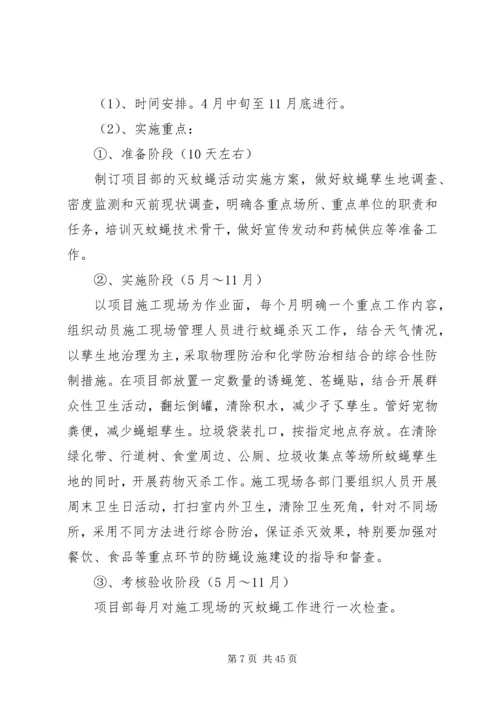 （1）、时间安排。4月中旬至11月底进行。

（2）、实施重点：

①、准备阶段（10天左右）

制订项目部的灭蚊蝇活动实施方案，做好蚊蝇孳生地调查、密度监测和灭前现状调查，明确各重点场所、重点单位的职责和任务，培训灭蚊蝇技术骨干，做好宣传发动和药械供应等准备工作。

②、实施阶段（5月～11月）

以项目施工现场为作业面，每个月明确一个重点工作内容，组织动员施工现场管理人员进行蚊蝇杀灭工作，结合天气情况，以孳生地治理为主，采取物理防治和化学防治相结合的综合性防制措施。在项目部放置一定数量的诱蝇笼、苍蝇贴，结合开展群众性卫生活动，翻坛倒罐，清除积水，减少孑孓孳生。管好宠物粪便，减少蝇蛆孳生。垃圾袋装扎口，按指定地点存放。在清除绿化带、行道树、食堂周边、公厕、垃圾收集点等场所蚊蝇孳生地的同时，开展药物灭杀工作。施工现场各部门要组织人员开展周末卫生日活动，打扫室内外卫生，清除卫生死角，针对不同场所，采用不同方法进行综合防治，保证杀灭效果，特别要加强对餐饮、食品等重点环节的防蝇设施建设的指导和督查。

③、考核验收阶段（5月～11月）

项目部每月对施工现场的灭蚊蝇工作进行一次检查。

第7页 共45页